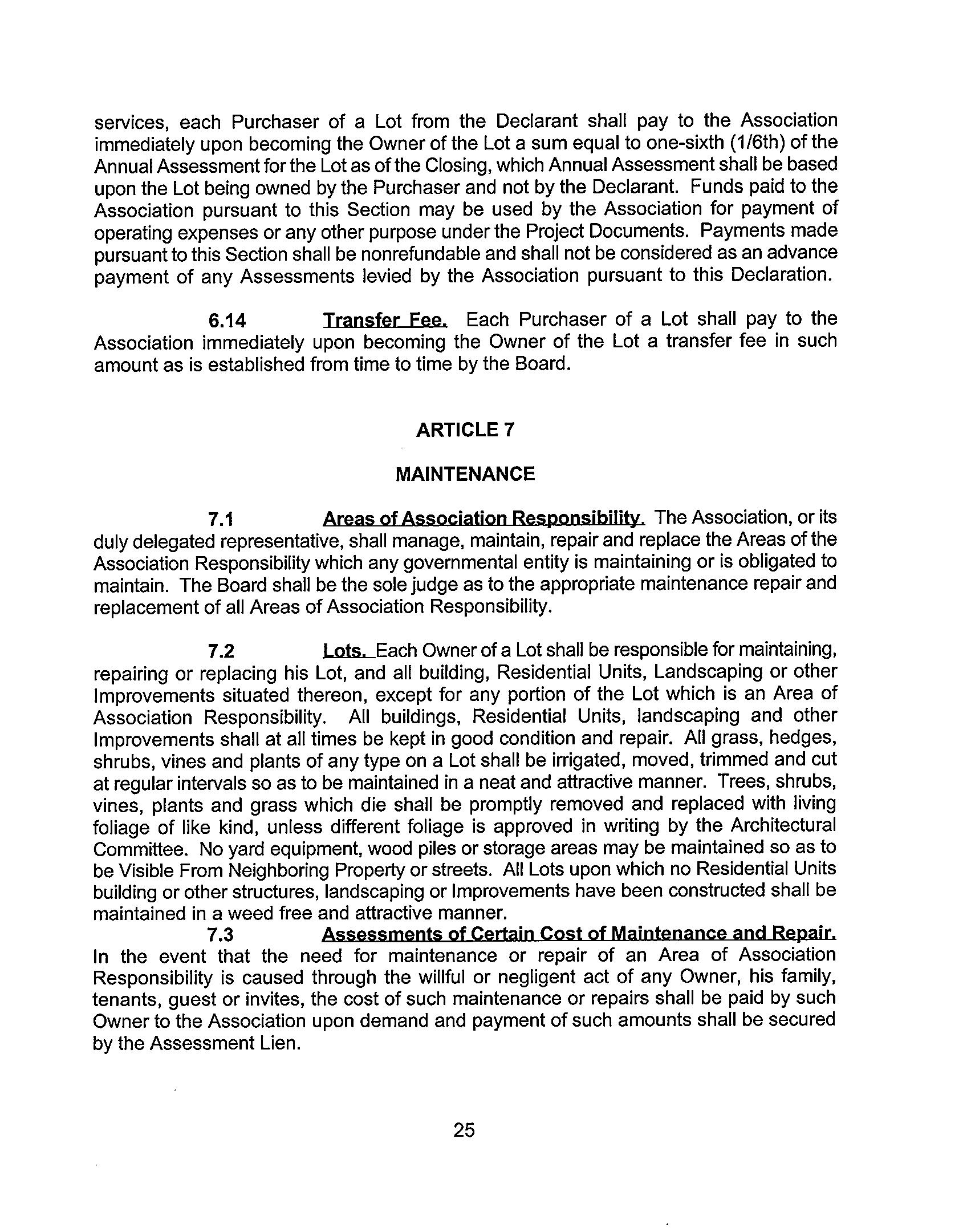 services, each Purchaser of a Lot from the Declarant shall pay to the Association immediately upon becoming the Owner of the Lot a sum equal to one-sixth (1/6th) of the Annual Assessment for the Lot as of the Closing, which Annual Assessment shall be based upon the Lot being owned by the Purchaser and not by the Declarant. Funds paid to the Association pursuant to this Section may be used by the Association for payment of operating expenses or any other purpose under the Project Documents. Payments made pursuant to this Section shall be nonrefundable and shall not be considered as an advance payment of any Assessments levied by the Association pursuant to this Declaration.

6.14 Transfer Fee. Each Purchaser of a Lot shall pay to the Association immediately upon becoming the Owner of the Lot a transfer fee in such amount as is established from time to time by the Board.

ARTICLE 7

MAINTENANCE

7.1 Areas of Association Responsibility. The Association, or its duly delegated representative, shall manage, maintain, repair and replace the Areas of the Association Responsibility which any governmental entity is maintaining or is obligated to maintain. The Board shall be the sole judge as to the appropriate maintenance repair and replacement of all Areas of Association Responsibility.

7.2 Lots. Each Owner of a Lot shall be responsible for maintaining, repairing or replacing his Lot, and all building, Residential Units, Landscaping or other Improvements situated thereon, except for any portion of the Lot which is an Area of Association Responsibility. All buildings, Residential Units, landscaping and other Improvements shall at all times be kept in good condition and repair. All grass, hedges, shrubs, vines and plants of any type on a Lot shall be irrigated, moved, trimmed and cut at regular intervals so as to be maintained in a neat and attractive manner. Trees, shrubs, vines, plants and grass which die shall be promptly removed and replaced with living foliage of like kind, unless different foliage is approved in writing by the Architectural Committee. No yard equipment, wood piles or storage areas may be maintained so as to be Visible From Neighboring Property or streets. All Lots upon which no Residential Units building or other structures, landscaping or Improvements have been constructed shall be maintained in a weed free and attractive manner.

7.3 Assessments of Certain Cost of Maintenance and Repair. In the event that the need for maintenance or repair of an Area of Association Responsibility is caused through the willful or negligent act of any Owner, his family, tenants, guest or invites, the cost of such maintenance or repairs shall be paid by such Owner to the Association upon demand and payment of such amounts shall be secured by the Assessment Lien.

25